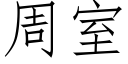 周室